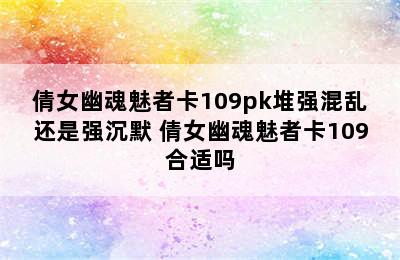 倩女幽魂魅者卡109pk堆强混乱还是强沉默 倩女幽魂魅者卡109合适吗